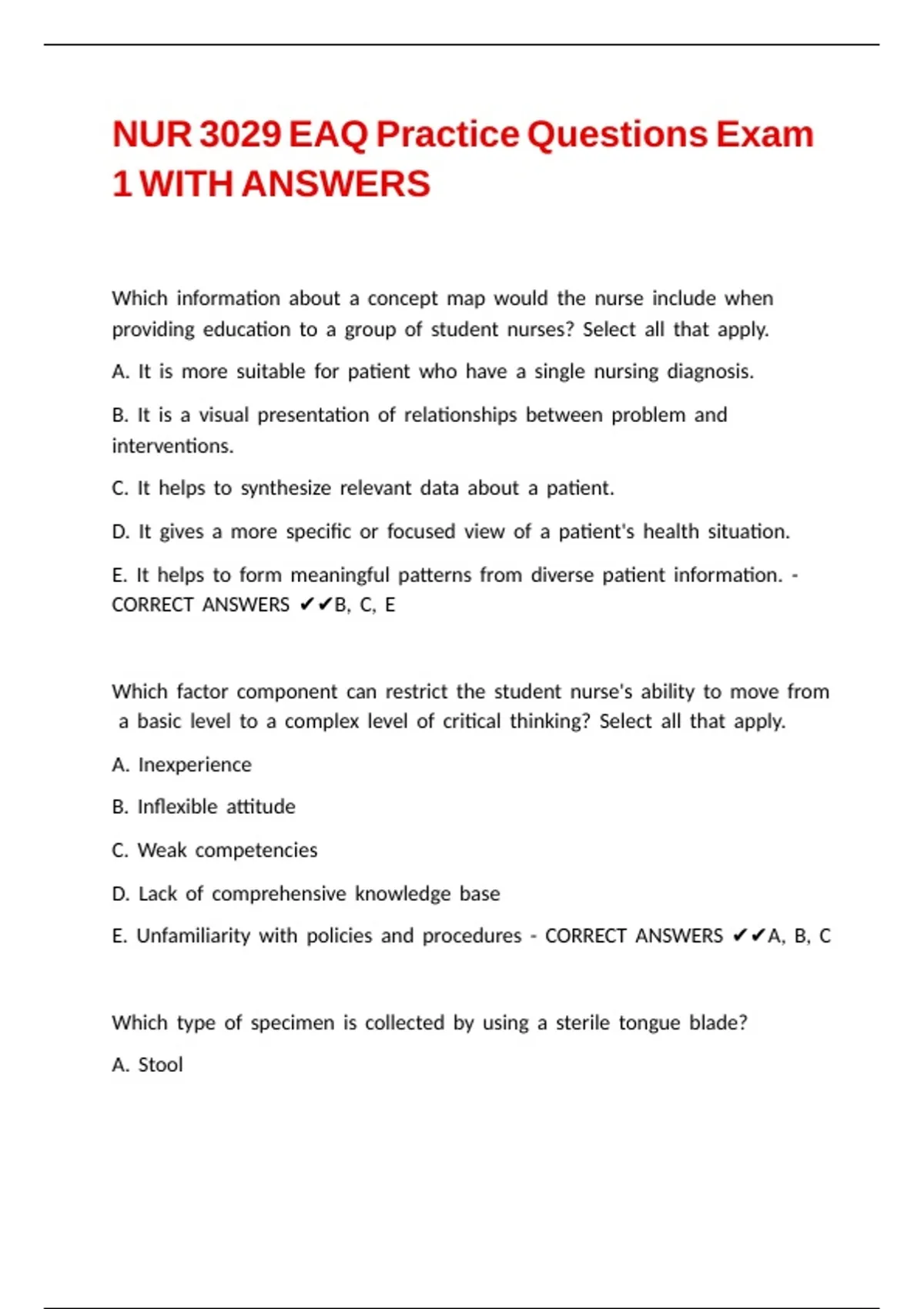 NUR 3029 EAQ Practice Questions Exam 1 WITH ANSWERS

Which information about a concept map would the nurse include when providing education to a group of student nurses? Select all that apply.

A. It is more suitable for patient who have a single nursing diagnosis.

B. It is a visual presentation of relationships between problem and interventions.

C. It helps to synthesize relevant data about a patient.

D. It gives a more specific or focused view of a patient's health situation.

E. It helps to form meaningful patterns from diverse patient information. - CORRECT ANSWERS ✔✔B, C, E

Which factor component can restrict the student nurse's ability to move from a basic level to a complex level of critical thinking? Select all that apply.

A. Inexperience

B. Inflexible attitude

C. Weak competencies

D. Lack of comprehensive knowledge base

E. Unfamiliarity with policies and procedures - CORRECT ANSWERS ✔✔A, B, C

Which type of specimen is collected by using a sterile tongue blade?

A. Stool